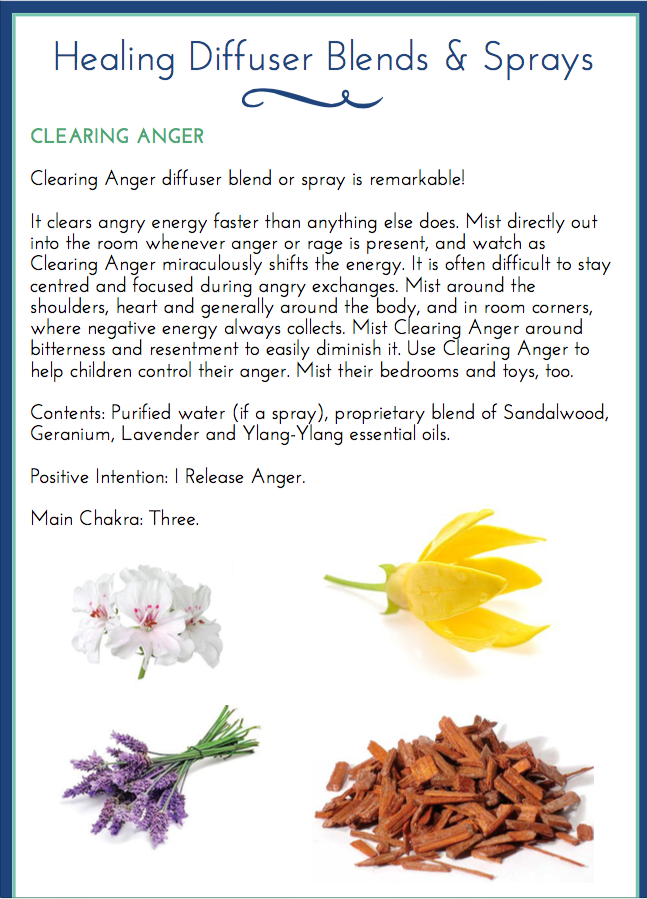 Healing Diffuser Blends & Sprays

CLEARING ANGER

Clearing Anger diffuser blend or spray is remarkable!

It clears angry energy faster than anything else does. Mist directly out into the room whenever anger or rage is present, and watch as Clearing Anger miraculously shifts the energy. It is often difficult to stay centred and focused during angry exchanges. Mist around the shoulders, heart and generally around the body, and in room corners, where negative energy always collects. Mist Clearing Anger around bitterness and resentment to easily diminish it. Use Clearing Anger to help children control their anger. Mist their bedrooms and toys, too.

Contents: Purified water (if a spray), proprietary blend of Sandalwood, Geranium, Lavender and Ylang-Ylang essential oils.

Positive Intention: I Release Anger.

Main Chakra: Three.